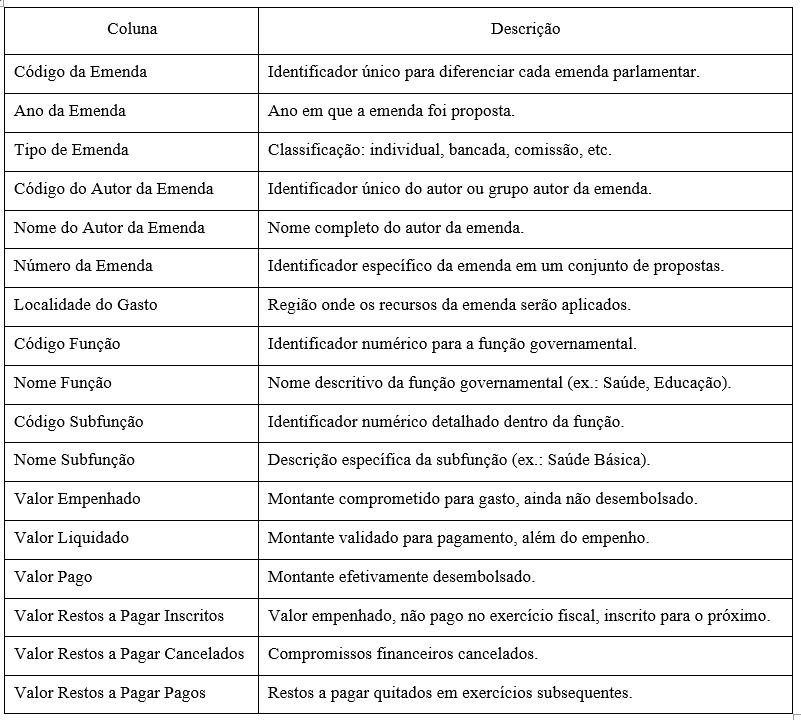 | Coluna | Descrição |
|---|---|
| Código da Emenda | Identificador único para diferenciar cada emenda parlamentar. |
| Ano da Emenda | Ano em que a emenda foi proposta. |
| Tipo de Emenda | Classificação: individual, bancada, comissão, etc. |
| Código do Autor da Emenda | Identificador único do autor ou grupo autor da emenda. |
| Nome do Autor da Emenda | Nome completo do autor da emenda. |
| Número da Emenda | Identificador específico da emenda em um conjunto de propostas. |
| Localidade do Gasto | Região onde os recursos da emenda serão aplicados. |
| Código Função | Identificador numérico para a função governamental. |
| Nome Função | Nome descritivo da função governamental (ex.: Saúde, Educação). |
| Código Subfunção | Identificador numérico detalhado dentro da função. |
| Nome Subfunção | Descrição específica da subfunção (ex.: Saúde Básica). |
| Valor Empenhado | Montante comprometido para gasto, ainda não desembolsado. |
| Valor Liquidado | Montante validado para pagamento, além do empenho. |
| Valor Pago | Montante efetivamente desembolsado. |
| Valor Restos a Pagar Inscritos | Valor empenhado, não pago no exercício fiscal, inscrito para o próximo. |
| Valor Restos a Pagar Cancelados | Compromissos financeiros cancelados. |
| Valor Restos a Pagar Pagos | Restos a pagar quitados em exercícios subsequentes. |